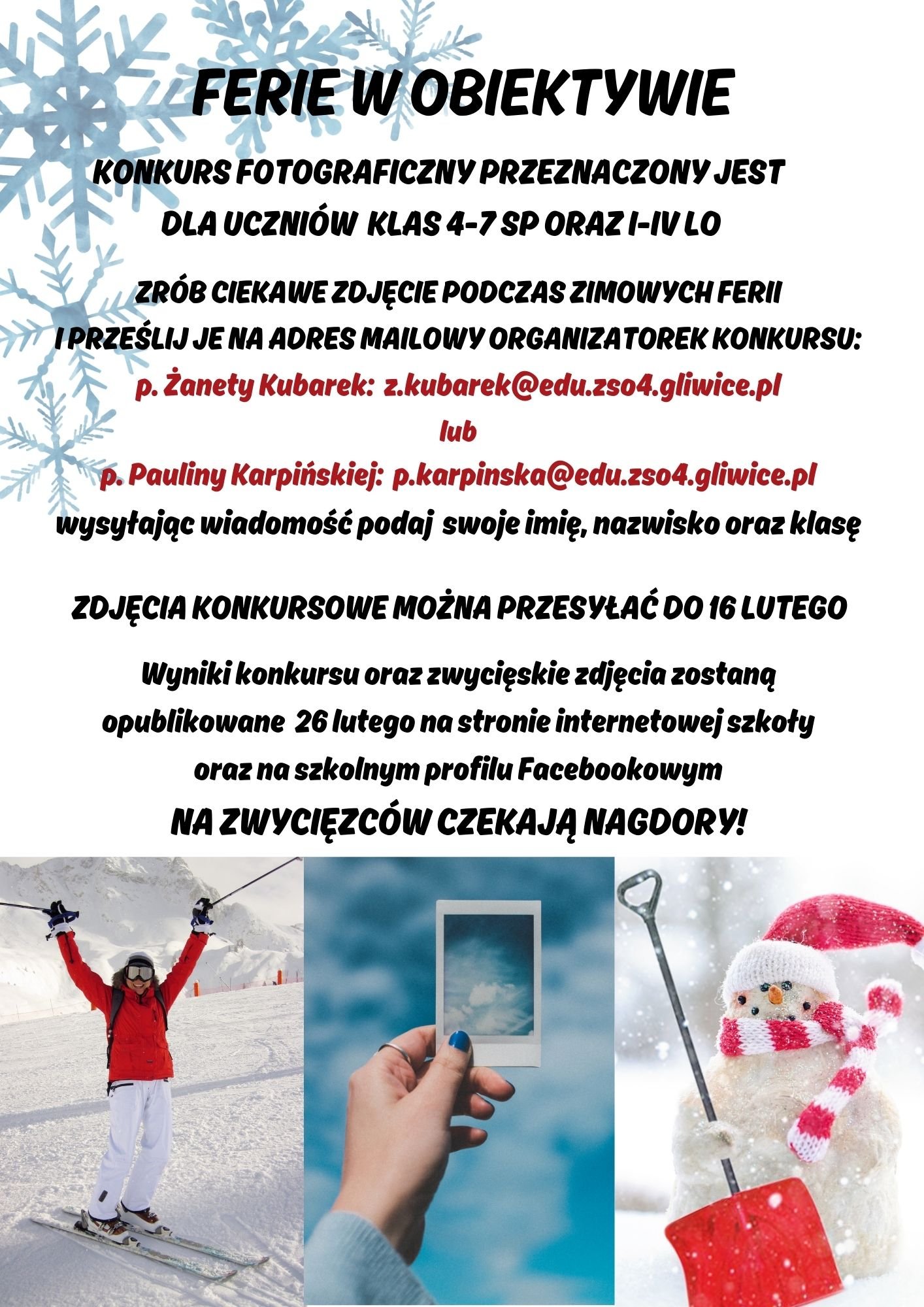 FERIE W OBIEKTYWIE

KONKURS FOTOGRAFICZNY PRZEZNACZONY JEST DLA UCZNIÓW KLAS 4-7 SP ORAZ I-IV LO

ZRÓB CIEKAWE ZDJĘCIE PODCZAS ZIMOWYCH FERII I PRZEŚLIJ JE NA ADRES MAILOWY ORGANIZATOREK KONKURSU:
p. Żanety Kubarek: z.kubarek@edu.zso4.gliwice.pl
lub
p. Pauliny Karpińskiej: p.karpinska@edu.zso4.gliwice.pl
wysyłając wiadomość podaj swoje imię, nazwisko oraz klasę

ZDJĘCIA KONKURSOWE MOŻNA PRZESYŁAĆ DO 16 LUTEGO

Wyniki konkursu oraz zwycięskie zdjęcia zostaną opublikowane 26 lutego na stronie internetowej szkoły oraz na szkolnym profilu Facebookowym
NA ZWYCIĘZCÓW CZEKAJĄ NAGDORY!